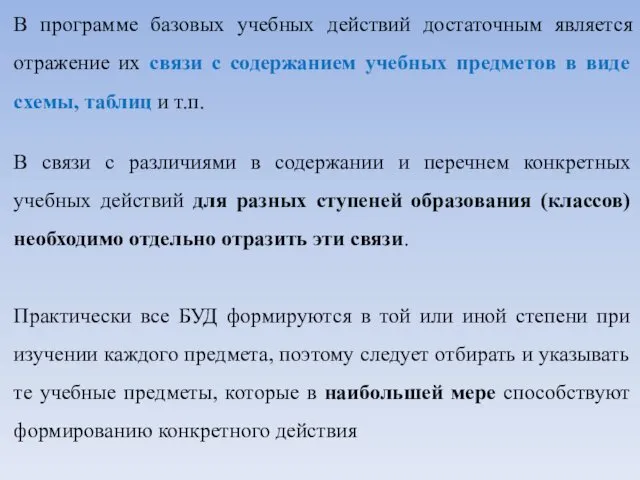 В программе базовых учебных действий достаточным является отражение их связи с содержанием учебных предметов в виде схемы, таблиц и т.п.

В связи с различиями в содержании и перечнем конкретных учебных действий для разных ступеней образования (классов) необходимо отдельно отразить эти связи.

Практически все БУД формируются в той или иной степени при изучении каждого предмета, поэтому следует отбирать и указывать те учебные предметы, которые в наибольшей мере способствуют формированию конкретного действия